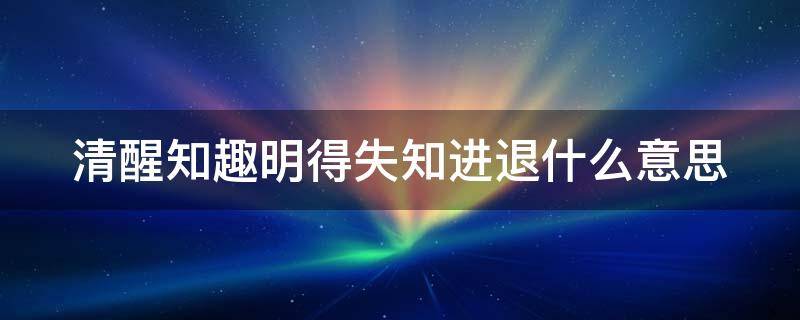 清醒知趣明得失知进退什么意思